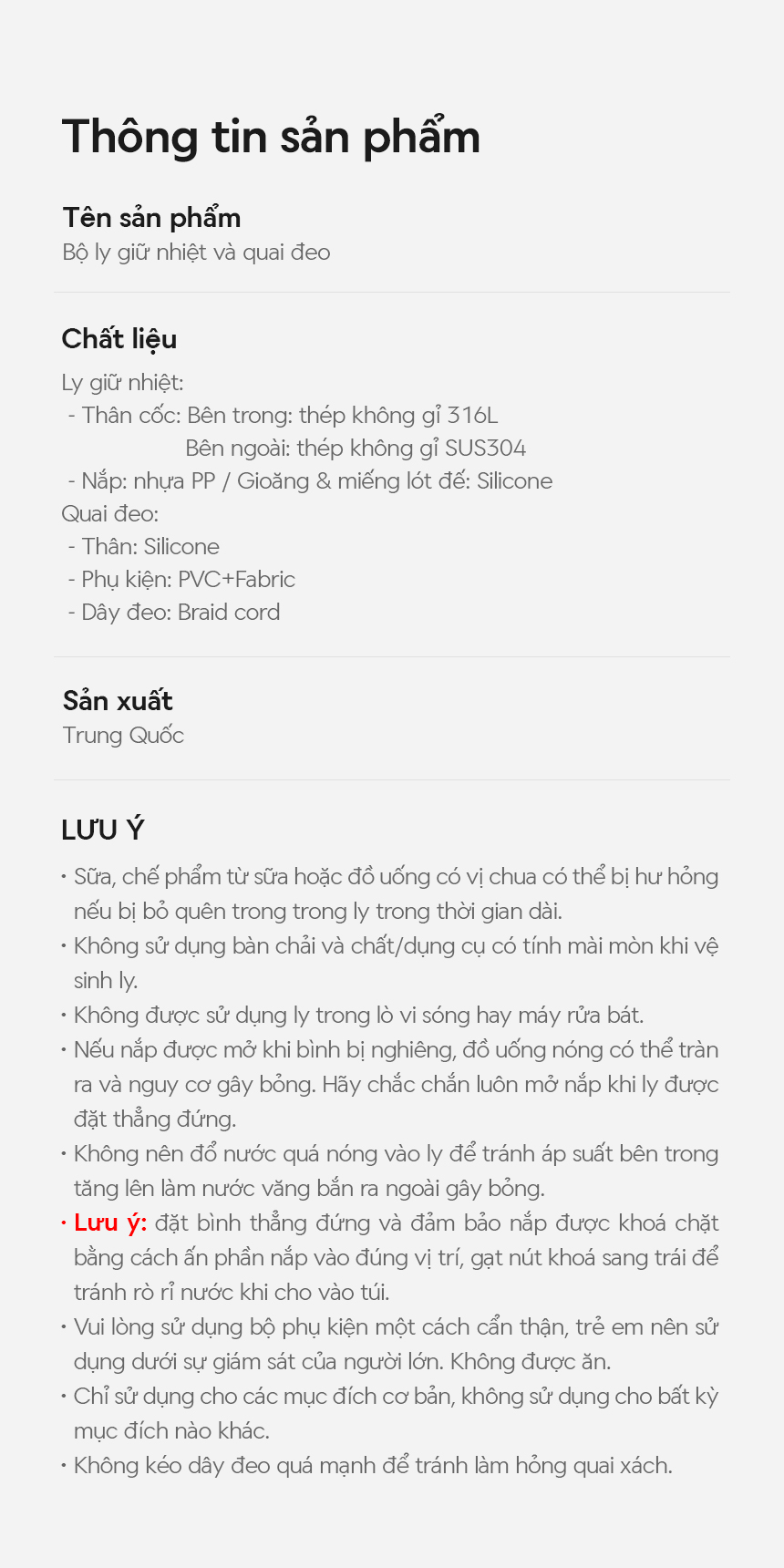 Thông tin sản phẩm

Tên sản phẩm
Bộ ly giữ nhiệt và quai đeo

Chất liệu
Ly giữ nhiệt:
- Thân cốc: Bên trong: thép không gỉ 316L
Bên ngoài: thép không gỉ SUS304
- Nắp: nhựa PP / Gioăng & miếng lót đế: Silicone
Quai đeo:
- Thân: Silicone
- Phụ kiện: PVC+Fabric
- Dây đeo: Braid cord

Sản xuất
Trung Quốc

LƯU Ý
• Sữa, chế phẩm từ sữa hoặc đồ uống có vị chua có thể bị hư hỏng nếu bị bỏ quên trong trong ly trong thời gian dài.
• Không sử dụng bàn chải và chất/dụng cụ có tính mài mòn khi vệ sinh ly.
• Không được sử dụng ly trong lò vi sóng hay máy rửa bát.
• Nếu nắp được mở khi bình bị nghiêng, đồ uống nóng có thể tràn ra và nguy cơ gây bỏng. Hãy chắc chắn luôn mở nắp khi ly được đặt thẳng đứng.
• Không nên đổ nước quá nóng vào ly để tránh áp suất bên trong tăng lên làm nước văng bắn ra ngoài gây bỏng.
• Lưu ý: đặt bình thẳng đứng và đảm bảo nắp được khoá chặt bằng cách ấn phần nắp vào đúng vị trí, gạt nút khoá sang trái để tránh rò rỉ nước khi cho vào túi.
• Vui lòng sử dụng bộ phụ kiện một cách cẩn thận, trẻ em nên sử dụng dưới sự giám sát của người lớn. Không được ăn.
• Chỉ sử dụng cho các mục đích cơ bản, không sử dụng cho bất kỳ mục đích nào khác.
• Không kéo dây đeo quá mạnh để tránh làm hỏng quai xách.